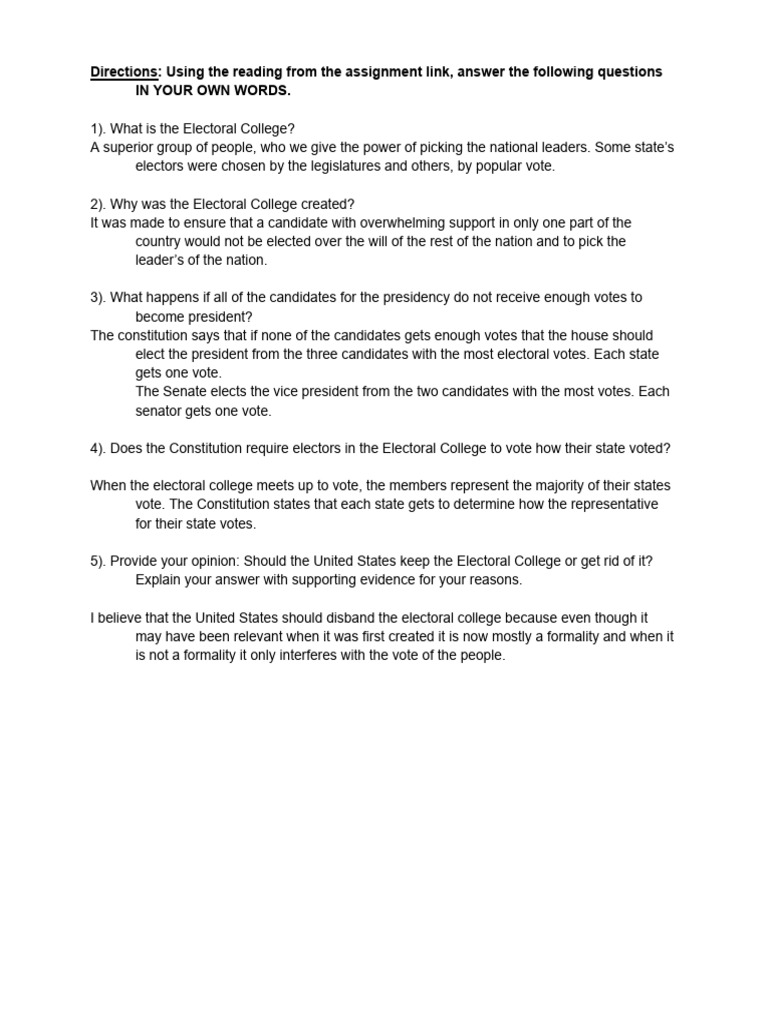 Directions: Using the reading from the assignment link, answer the following questions IN YOUR OWN WORDS.

1). What is the Electoral College?
A superior group of people, who we give the power of picking the national leaders. Some state's electors were chosen by the legislatures and others, by popular vote.

2). Why was the Electoral College created?
It was made to ensure that a candidate with overwhelming support in only one part of the country would not be elected over the will of the rest of the nation and to pick the leader's of the nation.

3). What happens if all of the candidates for the presidency do not receive enough votes to become president?
The constitution says that if none of the candidates gets enough votes that the house should elect the president from the three candidates with the most electoral votes. Each state gets one vote.
The Senate elects the vice president from the two candidates with the most votes. Each senator gets one vote.

4). Does the Constitution require electors in the Electoral College to vote how their state voted?

When the electoral college meets up to vote, the members represent the majority of their states vote. The Constitution states that each state gets to determine how the representative for their state votes.

5). Provide your opinion: Should the United States keep the Electoral College or get rid of it? Explain your answer with supporting evidence for your reasons.

I believe that the United States should disband the electoral college because even though it may have been relevant when it was first created it is now mostly a formality and when it is not a formality it only interferes with the vote of the people.